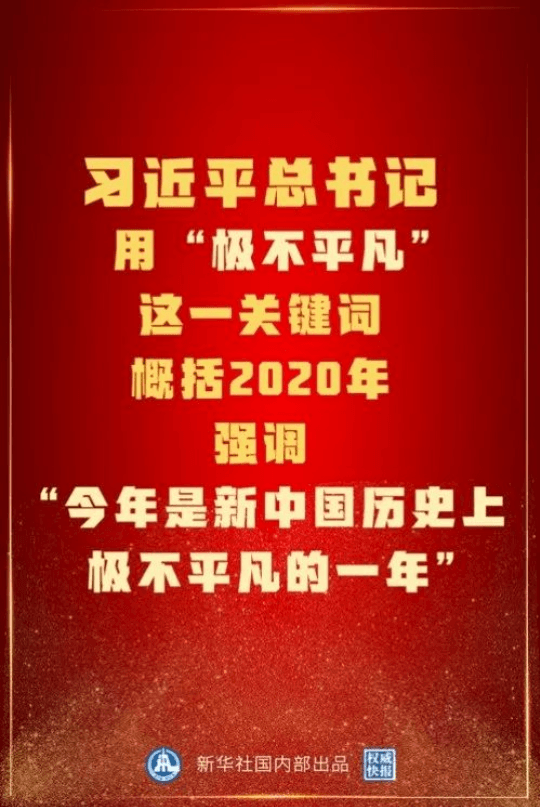 习近平总书记
用“极不平凡”
这一关键词
概括2020年
强调
“今年是新中国历史上
极不平凡的一年”

新华社国内部出品 权威快报